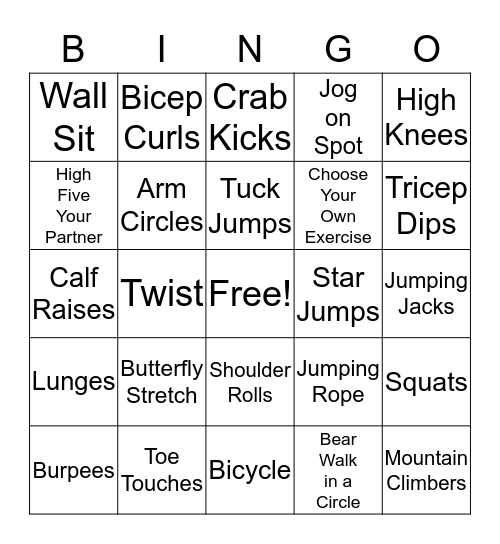 | B | I | N | G | O |
|---|---|---|---|---|
| Wall Sit | Bicep Curls | Crab Kicks | Jog on Spot | High Knees |
| High Five Your Partner | Arm Circles | Tuck Jumps | Choose Your Own Exercise | Tricep Dips |
| Calf Raises | Twist | Free! | Star Jumps | Jumping Jacks |
| Lunges | Butterfly Stretch | Shoulder Rolls | Jumping Rope | Squats |
| Burpees | Toe Touches | Bicycle | Bear Walk in a Circle | Mountain Climbers |